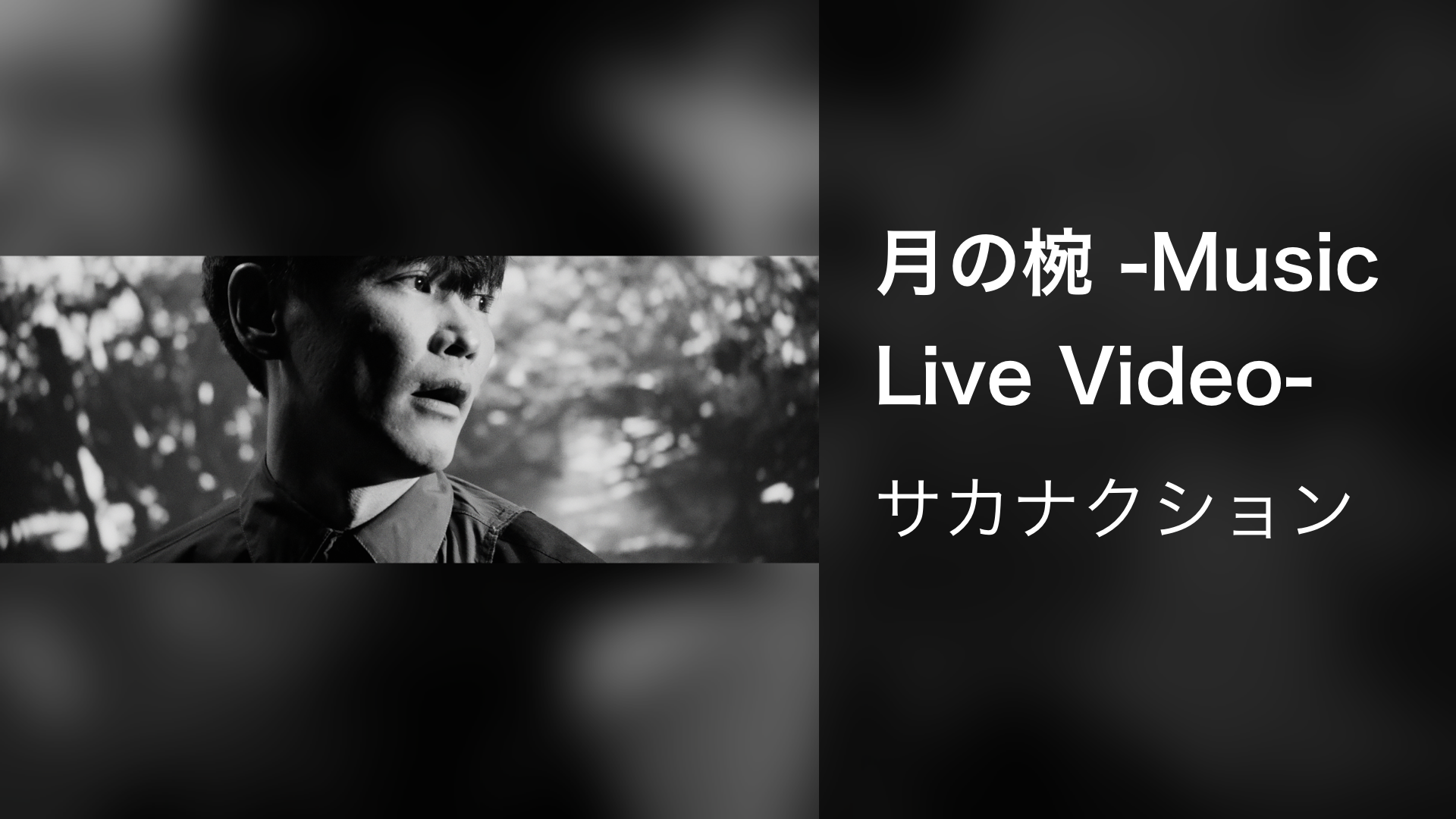 月の椀 -Music Live Video-

サカナクション